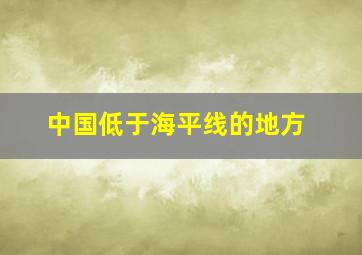 中国低于海平线的地方